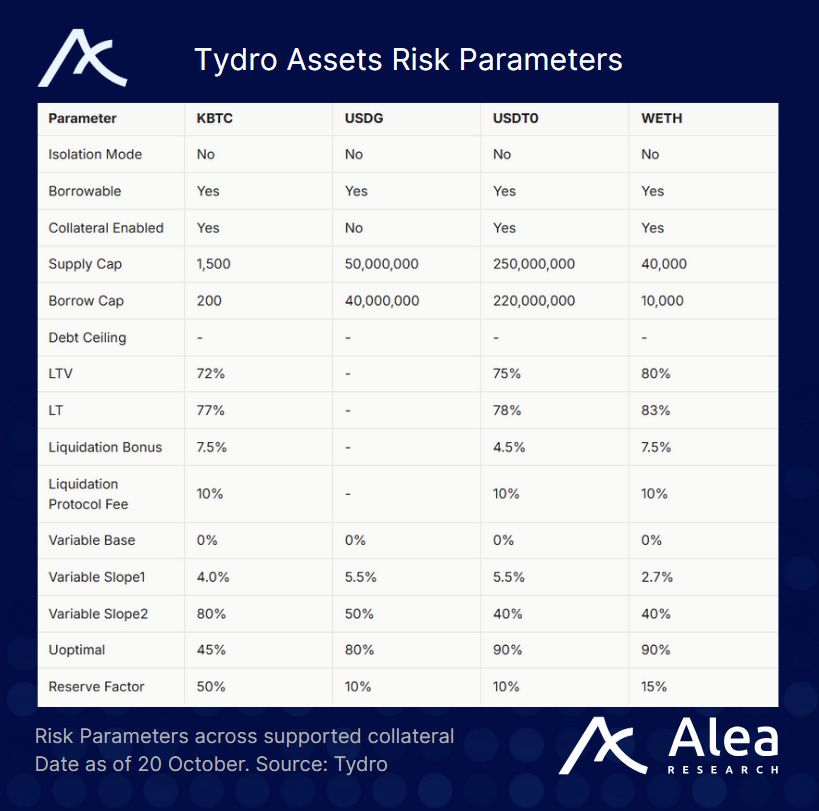 Tydro Assets Risk Parameters

| Parameter | KBTC | USDG | USDT0 | WETH |
|---|---|---|---|---|
| Isolation Mode | No | No | No | No |
| Borrowable | Yes | Yes | Yes | Yes |
| Collateral Enabled | Yes | No | Yes | Yes |
| Supply Cap | 1,500 | 50,000,000 | 250,000,000 | 40,000 |
| Borrow Cap | 200 | 40,000,000 | 220,000,000 | 10,000 |
| Debt Ceiling | - | - | - | - |
| LTV | 72% | - | 75% | 80% |
| LT | 77% | - | 78% | 83% |
| Liquidation Bonus | 7.5% | - | 4.5% | 7.5% |
| Liquidation Protocol Fee | 10% | - | 10% | 10% |
| Variable Base | 0% | 0% | 0% | 0% |
| Variable Slope1 | 4.0% | 5.5% | 5.5% | 2.7% |
| Variable Slope2 | 80% | 50% | 40% | 40% |
| Uoptimal | 45% | 80% | 90% | 90% |
| Reserve Factor | 50% | 10% | 10% | 15% |

Risk Parameters across supported collateral
Date as of 20 October. Source: Tydro

Alea
RESEARCH